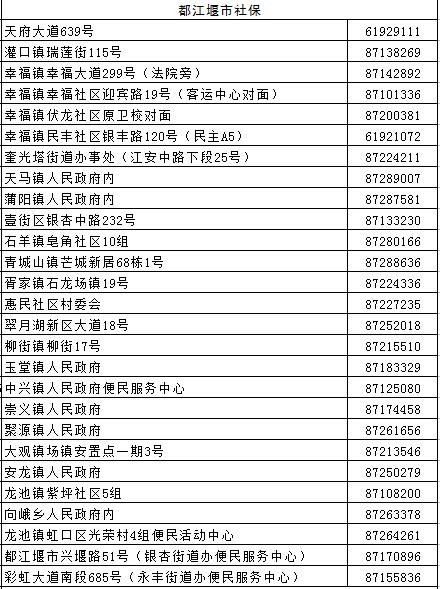 | 都江堰市社保 | |
|---|---|
| 天府大道639号 | 61929111 |
| 灌口镇瑞莲街115号 | 87138269 |
| 幸福镇幸福大道299号（法院旁） | 87142892 |
| 幸福镇幸福社区迎宾路19号（客运中心对面） | 87101336 |
| 幸福镇伏龙社区原卫校对面 | 87200381 |
| 幸福镇民丰社区银丰路120号（民主A5） | 61921072 |
| 奎光塔街道办事处（江安中路下段25号） | 87224211 |
| 天马镇人民政府内 | 87289007 |
| 蒲阳镇人民政府内 | 87287581 |
| 壹街区银杏中路232号 | 87133230 |
| 石羊镇皂角社区10组 | 87280166 |
| 青城山镇芒城新居68栋1号 | 87288636 |
| 胥家镇石龙场镇19号 | 87224336 |
| 惠民社区村委会 | 87227235 |
| 翠月湖新区大道18号 | 87252018 |
| 柳街镇柳街17号 | 87215510 |
| 玉堂镇人民政府 | 87183329 |
| 中兴镇人民政府便民服务中心 | 87125080 |
| 崇义镇人民政府 | 87174458 |
| 聚源镇人民政府 | 87261656 |
| 大观镇场镇安置点一期3号 | 87213546 |
| 安龙镇人民政府 | 87250279 |
| 龙池镇紫坪社区5组 | 87108200 |
| 向峨乡人民政府内 | 87263378 |
| 龙池镇虹口区光荣村4组便民活动中心 | 87264261 |
| 都江堰市兴堰路51号（银杏街道办便民服务中心） | 87170896 |
| 彩虹大道南段685号（永丰街道办便民服务中心） | 87155836 |